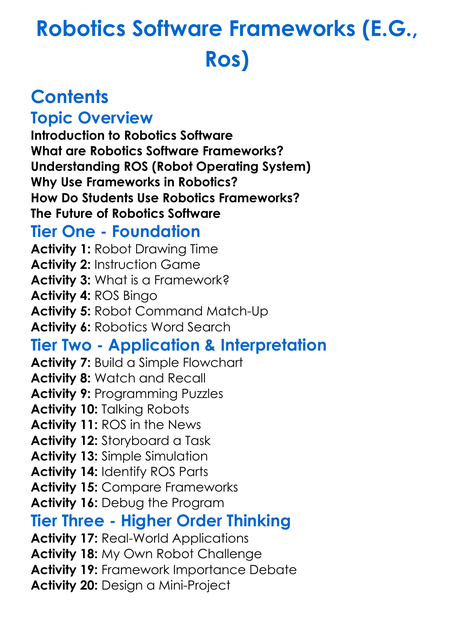 Robotics Software Frameworks (E.G., Ros)

Contents

Topic Overview

Introduction to Robotics Software
What are Robotics Software Frameworks?
Understanding ROS (Robot Operating System)
Why Use Frameworks in Robotics?
How Do Students Use Robotics Frameworks?
The Future of Robotics Software

Tier One - Foundation

Activity 1: Robot Drawing Time
Activity 2: Instruction Game
Activity 3: What is a Framework?
Activity 4: ROS Bingo
Activity 5: Robot Command Match-Up
Activity 6: Robotics Word Search

Tier Two - Application & Interpretation

Activity 7: Build a Simple Flowchart
Activity 8: Watch and Recall
Activity 9: Programming Puzzles
Activity 10: Talking Robots
Activity 11: ROS in the News
Activity 12: Storyboard a Task
Activity 13: Simple Simulation
Activity 14: Identify ROS Parts
Activity 15: Compare Frameworks
Activity 16: Debug the Program

Tier Three - Higher Order Thinking

Activity 17: Real-World Applications
Activity 18: My Own Robot Challenge
Activity 19: Framework Importance Debate
Activity 20: Design a Mini-Project